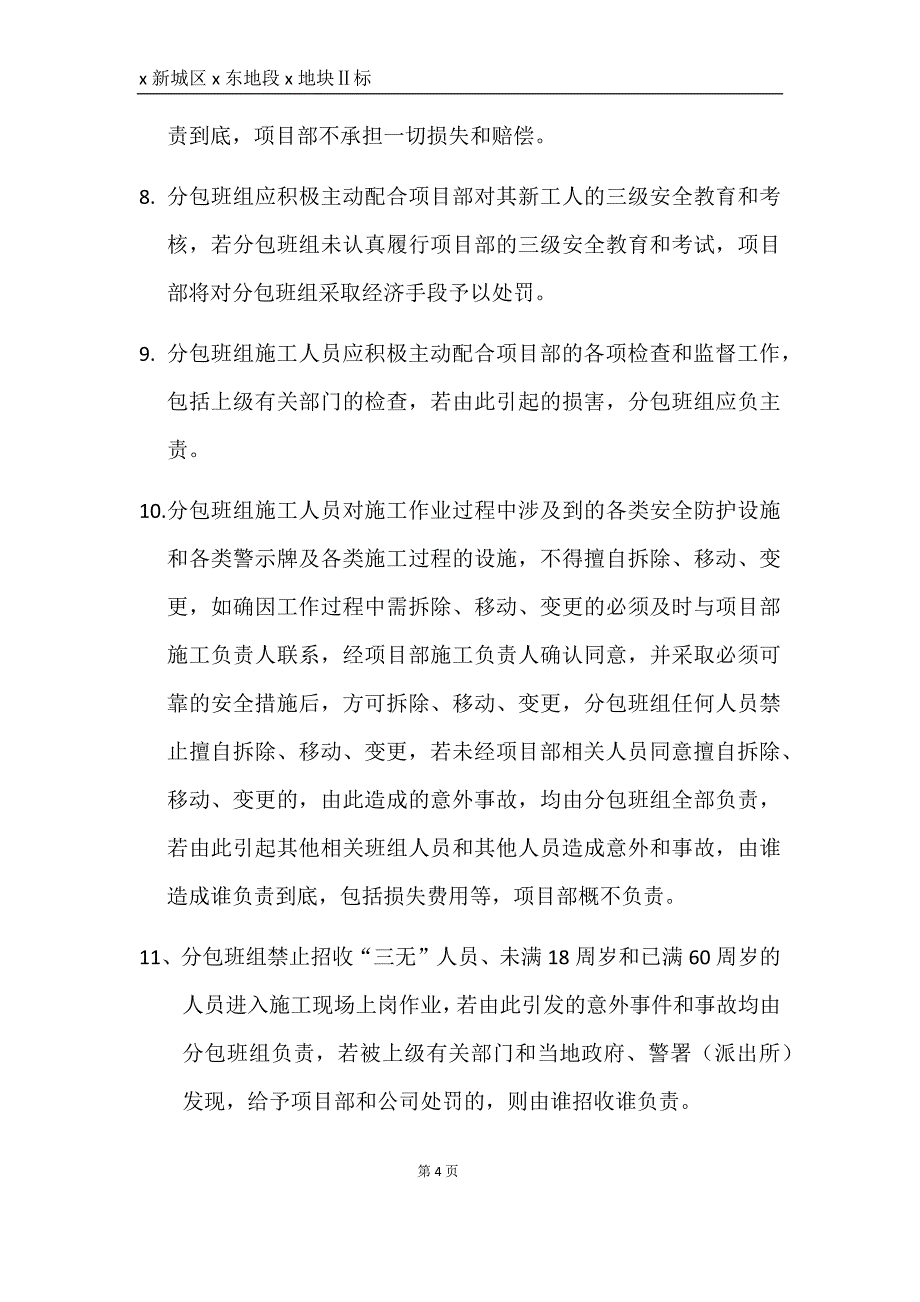 x 新城区 x 东地段 x 地块Ⅱ标

责到底，项目部不承担一切损失和赔偿。

8. 分包班组应积极主动配合项目部对其新工人的三级安全教育和考核，若分包班组未认真履行项目部的三级安全教育和考试，项目部将对分包班组采取经济手段予以处罚。

9. 分包班组施工人员应积极主动配合项目部的各项检查和监督工作，包括上级有关部门的检查，若由此引起的损害，分包班组应负主责。

10.分包班组施工人员对施工作业过程中涉及到的各类安全防护设施和各类警示牌及各类施工过程的设施，不得擅自拆除、移动、变更，如确因工作过程中需拆除、移动、变更的必须及时与项目部施工负责人联系，经项目部施工负责人确认同意，并采取必须可靠的安全措施后，方可拆除、移动、变更，分包班组任何人员禁止擅自拆除、移动、变更，若未经项目部相关人员同意擅自拆除、移动、变更的，由此造成的意外事故，均由分包班组全部负责，若由此引起其他相关班组人员和其他人员造成意外和事故，由谁造成谁负责到底，包括损失费用等，项目部概不负责。

11、分包班组禁止招收“三无”人员、未满 18 周岁和已满 60 周岁的人员进入施工现场上岗作业，若由此引发的意外事件和事故均由分包班组负责，若被上级有关部门和当地政府、警署（派出所）发现，给予项目部和公司处罚的，则由谁招收谁负责。

第 4 页